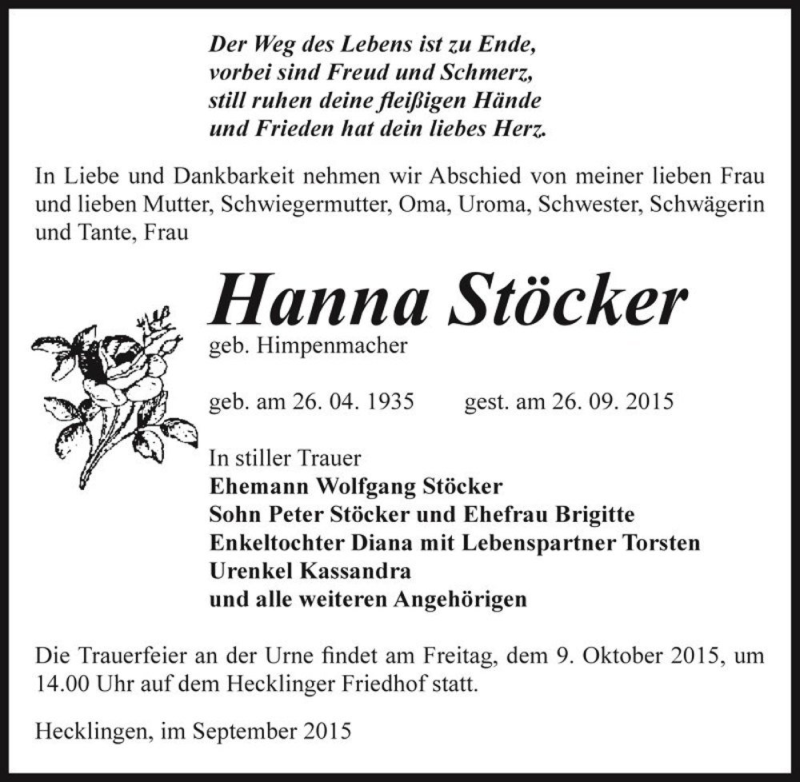 Der Weg des Lebens ist zu Ende,
vorbei sind Freud und Schmerz,
still ruhen deine fleißigen Hände
und Frieden hat dein liebes Herz.

In Liebe und Dankbarkeit nehmen wir Abschied von meiner lieben Frau und lieben Mutter, Schwiegermutter, Oma, Uroma, Schwester, Schwägerin und Tante, Frau

Hanna Stöcker
geb. Himpenmacher

geb. am 26. 04. 1935 gest. am 26. 09. 2015

In stiller Trauer
Ehemann Wolfgang Stöcker
Sohn Peter Stöcker und Ehefrau Brigitte
Enkeltochter Diana mit Lebenspartner Torsten
Urenkel Kassandra
und alle weiteren Angehörigen

Die Trauerfeier an der Urne findet am Freitag, dem 9. Oktober 2015, um 14.00 Uhr auf dem Hecklinger Friedhof statt.

Hecklingen, im September 2015